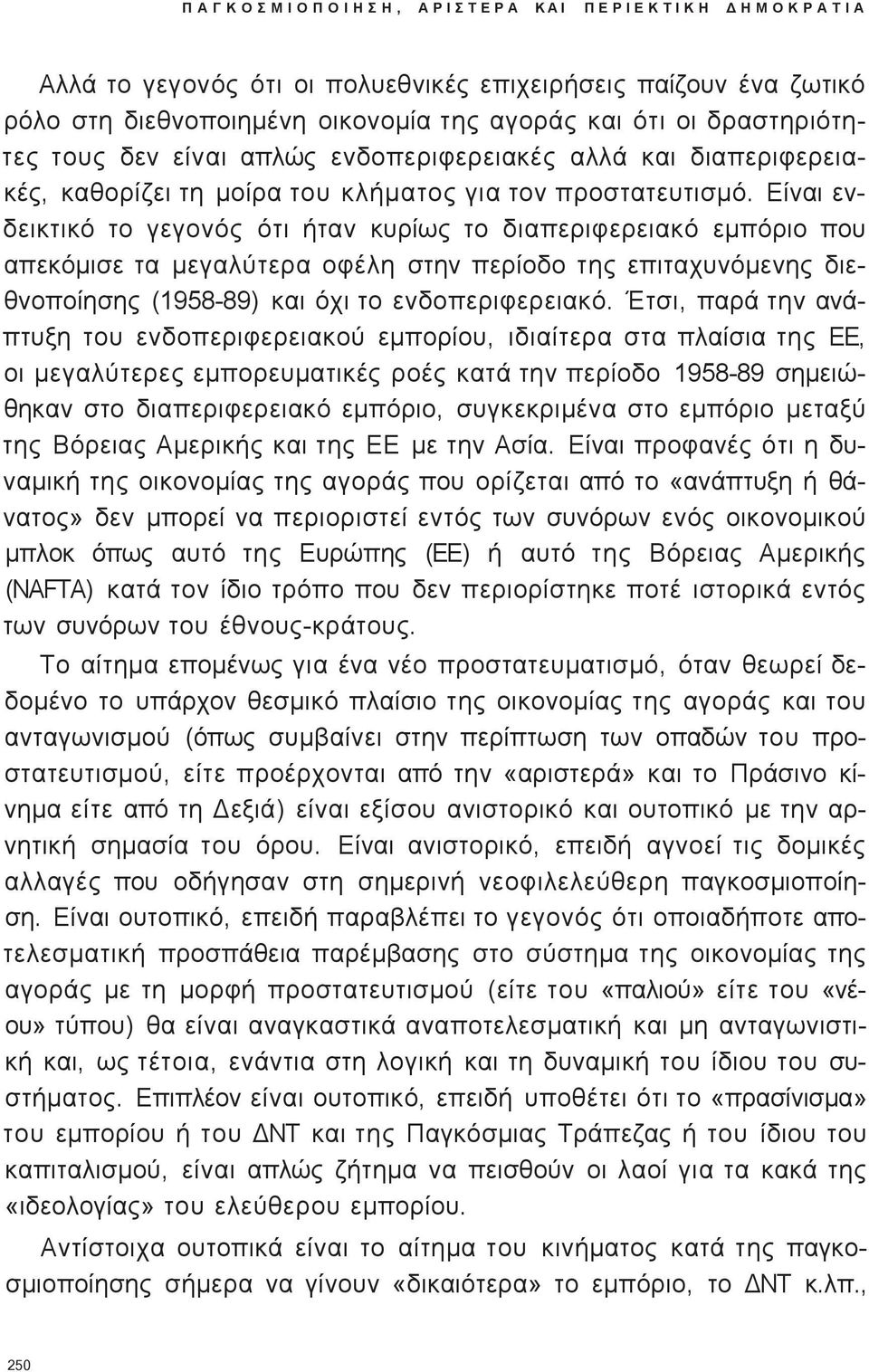 ΠΑΓΚΟΣΜΙΟΠΟΙΗΣΗ, ΑΡΙΣΤΕΡΑ ΚΑΙ ΠΕΡΙΕΚΤΙΚΗ ΔΗΜΟΚΡΑΤΙΑ

Αλλά το γεγονός ότι οι πολυεθνικές επιχειρήσεις παίζουν ένα ζωτικό ρόλο στη διεθνοποιημένη οικονομία της αγοράς και ότι οι δραστηριότητες τους δεν είναι απλώς ενδοπεριφερειακές αλλά και διαπεριφερειακές, καθορίζει τη μοίρα του κλήματος για τον προστατευτισμό. Είναι ενδεικτικό το γεγονός ότι ήταν κυρίως το διαπεριφερειακό εμπόριο που απεκόμισε τα μεγαλύτερα οφέλη στην περίοδο της επιταχυνόμενης διεθνοποίησης (1958-89) και όχι το ενδοπεριφερειακό. Έτσι, παρά την ανάπτυξη του ενδοπεριφερειακού εμπορίου, ιδιαίτερα στα πλαίσια της ΕΕ, οι μεγαλύτερες εμπορευματικές ροές κατά την περίοδο 1958-89 σημειώθηκαν στο διαπεριφερειακό εμπόριο, συγκεκριμένα στο εμπόριο μεταξύ της Βόρειας Αμερικής και της ΕΕ με την Ασία. Είναι προφανές ότι η δυναμική της οικονομίας της αγοράς που ορίζεται από το «ανάπτυξη ή θάνατος» δεν μπορεί να περιοριστεί εντός των συνόρων ενός οικονομικού μπλοκ όπως αυτό της Ευρώπης (ΕΕ) ή αυτό της Βόρειας Αμερικής (NAFTA) κατά τον ίδιο τρόπο που δεν περιορίστηκε ποτέ ιστορικά εντός των συνόρων του έθνους-κράτους.

Το αίτημα επομένως για ένα νέο προστατευματισμό, όταν θεωρεί δεδομένο το υπάρχον θεσμικό πλαίσιο της οικονομίας της αγοράς και του ανταγωνισμού (όπως συμβαίνει στην περίπτωση των οπαδών του προστατευτισμού, είτε προέρχονται από την «αριστερά» και το Πράσινο κίνημα είτε από τη Δεξιά) είναι εξίσου ανιστορικό και ουτοπικό με την αρνητική σημασία του όρου. Είναι ανιστορικό, επειδή αγνοεί τις δομικές αλλαγές που οδήγησαν στη σημερινή νεοφιλελεύθερη παγκοσμιοποίηση. Είναι ουτοπικό, επειδή παραβλέπει το γεγονός ότι οποιαδήποτε αποτελεσματική προσπάθεια παρέμβασης στο σύστημα της οικονομίας της αγοράς με τη μορφή προστατευτισμού (είτε του «παλιού» είτε του «νέου» τύπου) θα είναι αναγκαστικά αναποτελεσματική και μη ανταγωνιστική και, ως τέτοια, ενάντια στη λογική και τη δυναμική του ίδιου του συστήματος. Επιπλέον είναι ουτοπικό, επειδή υποθέτει ότι το «πρασίνισμα» του εμπορίου ή του ΔΝΤ και της Παγκόσμιας Τράπεζας ή του ίδιου του καπιταλισμού, είναι απλώς ζήτημα να πεισθούν οι λαοί για τα κακά της «ιδεολογίας» του ελεύθερου εμπορίου.

Αντίστοιχα ουτοπικό είναι το αίτημα του κινήματος κατά της παγκοσμιοποίησης σήμερα να γίνουν «δικαιότερα» το εμπόριο, το ΔΝΤ κ.λπ.,

250